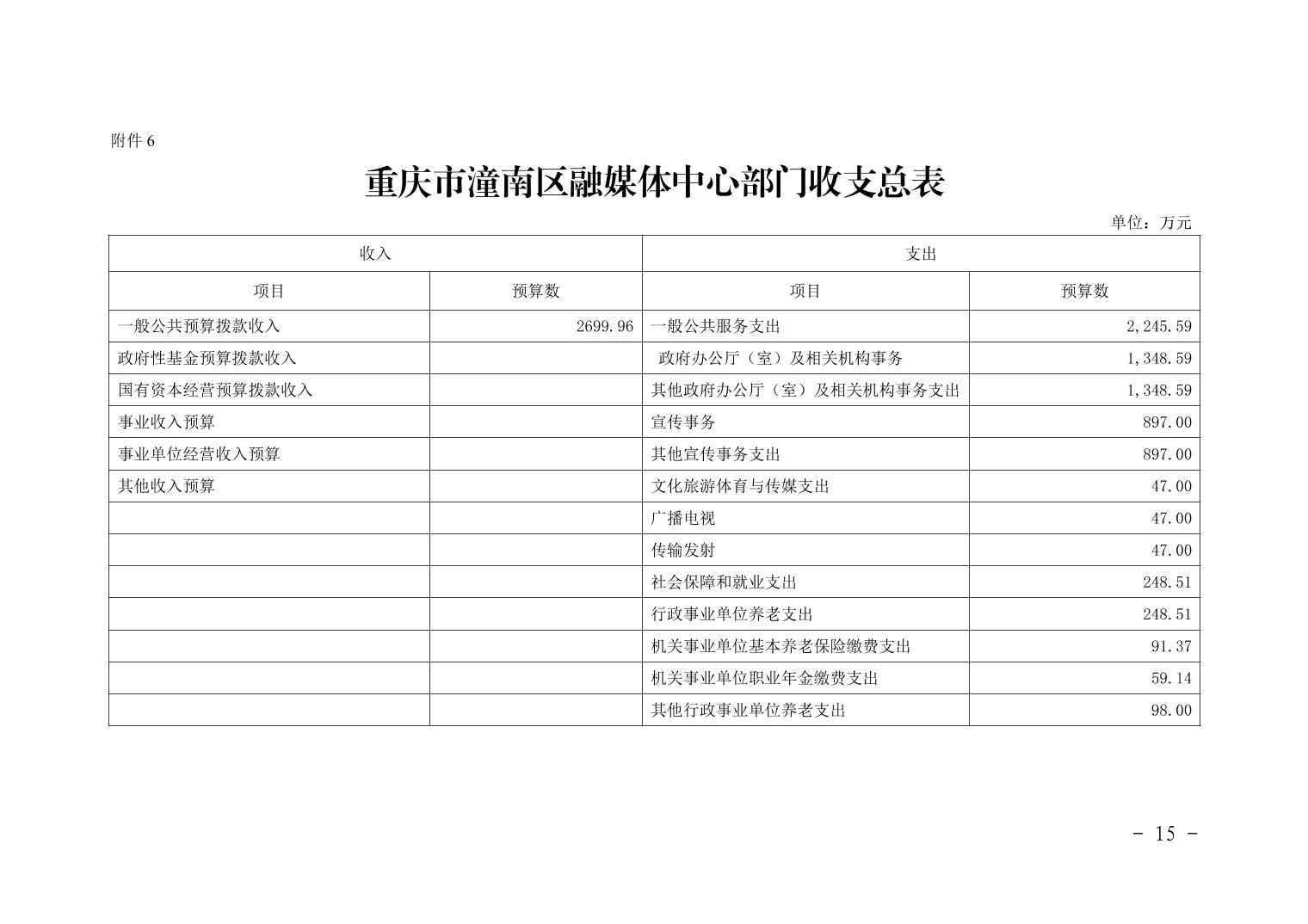 附件 6

重庆市潼南区融媒体中心部门收支总表

单位：万元

| 收入 | | 支出 | |
|---|---|---|---|
| 项目 | 预算数 | 项目 | 预算数 |
| 一般公共预算拨款收入 | 2699.96 | 一般公共服务支出 | 2,245.59 |
| 政府性基金预算拨款收入 | | 政府办公厅（室）及相关机构事务 | 1,348.59 |
| 国有资本经营预算拨款收入 | | 其他政府办公厅（室）及相关机构事务支出 | 1,348.59 |
| 事业收入预算 | | 宣传事务 | 897.00 |
| 事业单位经营收入预算 | | 其他宣传事务支出 | 897.00 |
| 其他收入预算 | | 文化旅游体育与传媒支出 | 47.00 |
| | | 广播电视 | 47.00 |
| | | 传输发射 | 47.00 |
| | | 社会保障和就业支出 | 248.51 |
| | | 行政事业单位养老支出 | 248.51 |
| | | 机关事业单位基本养老保险缴费支出 | 91.37 |
| | | 机关事业单位职业年金缴费支出 | 59.14 |
| | | 其他行政事业单位养老支出 | 98.00 |

- 15 -